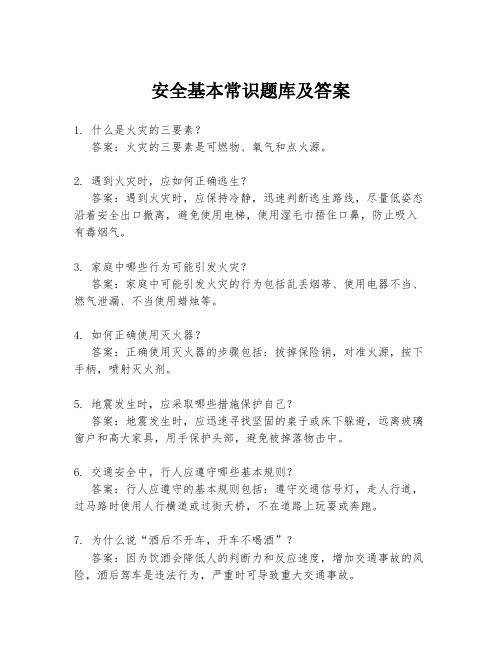 安全基本常识题库及答案

1. 什么是火灾的三要素？
答案：火灾的三要素是可燃物、氧气和点火源。

2. 遇到火灾时，应如何正确逃生？
答案：遇到火灾时，应保持冷静，迅速判断逃生路线，尽量低姿态沿着安全出口撤离，避免使用电梯，使用湿毛巾捂住口鼻，防止吸入有毒烟气。

3. 家庭中哪些行为可能引发火灾？
答案：家庭中可能引发火灾的行为包括乱丢烟蒂、使用电器不当、燃气泄漏、不当使用蜡烛等。

4. 如何正确使用灭火器？
答案：正确使用灭火器的步骤包括：拔掉保险销，对准火源，按下手柄，喷射灭火剂。

5. 地震发生时，应采取哪些措施保护自己？
答案：地震发生时，应迅速寻找坚固的桌子或床下躲避，远离玻璃窗户和高大家具，用手保护头部，避免被掉落物击中。

6. 交通安全中，行人应遵守哪些基本规则？
答案：行人应遵守的基本规则包括：遵守交通信号灯，走人行道，过马路时使用人行横道或过街天桥，不在道路上玩耍或奔跑。

7. 为什么说“酒后不开车，开车不喝酒”？
答案：因为饮酒会降低人的判断力和反应速度，增加交通事故的风险，酒后驾车是违法行为，严重时可导致重大交通事故。